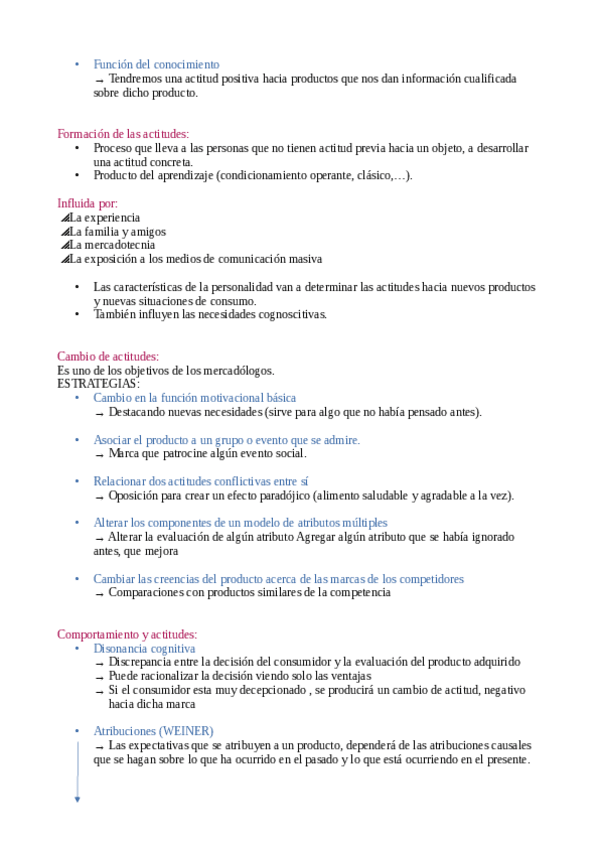 • Función del conocimiento
→ Tendremos una actitud positiva hacia productos que nos dan información cualificada sobre dicho producto.

Formación de las actitudes:
• Proceso que lleva a las personas que no tienen actitud previa hacia un objeto, a desarrollar una actitud concreta.
• Producto del aprendizaje (condicionamiento operante, clásico,…).

Influida por:
La experiencia
La familia y amigos
La mercadotecnia
La exposición a los medios de comunicación masiva

• Las características de la personalidad van a determinar las actitudes hacia nuevos productos y nuevas situaciones de consumo.
• También influyen las necesidades cognoscitivas.

Cambio de actitudes:
Es uno de los objetivos de los mercadólogos.
ESTRATEGIAS:
• Cambio en la función motivacional básica
→ Destacando nuevas necesidades (sirve para algo que no había pensado antes).

• Asociar el producto a un grupo o evento que se admire.
→ Marca que patrocine algún evento social.

• Relacionar dos actitudes conflictivas entre sí
→ Oposición para crear un efecto paradójico (alimento saludable y agradable a la vez).

• Alterar los componentes de un modelo de atributos múltiples
→ Alterar la evaluación de algún atributo Agregar algún atributo que se había ignorado antes, que mejora

• Cambiar las creencias del producto acerca de las marcas de los competidores
→ Comparaciones con productos similares de la competencia

Comportamiento y actitudes:
• Disonancia cognitiva
→ Discrepancia entre la decisión del consumidor y la evaluación del producto adquirido
→ Puede racionalizar la decisión viendo solo las ventajas
→ Si el consumidor esta muy decepcionado , se producirá un cambio de actitud, negativo hacia dicha marca

• Atribuciones (WEINER)
→ Las expectativas que se atribuyen a un producto, dependerá de las atribuciones causales que se hagan sobre lo que ha ocurrido en el pasado y lo que está ocurriendo en el presente.